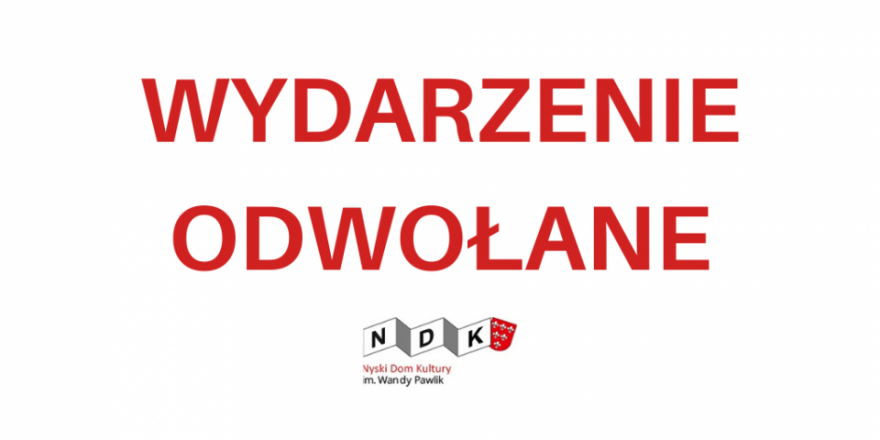 WYDARZENIE ODWOŁANE

N D K

Nyski Dom Kultury
im. Wandy Pawlik